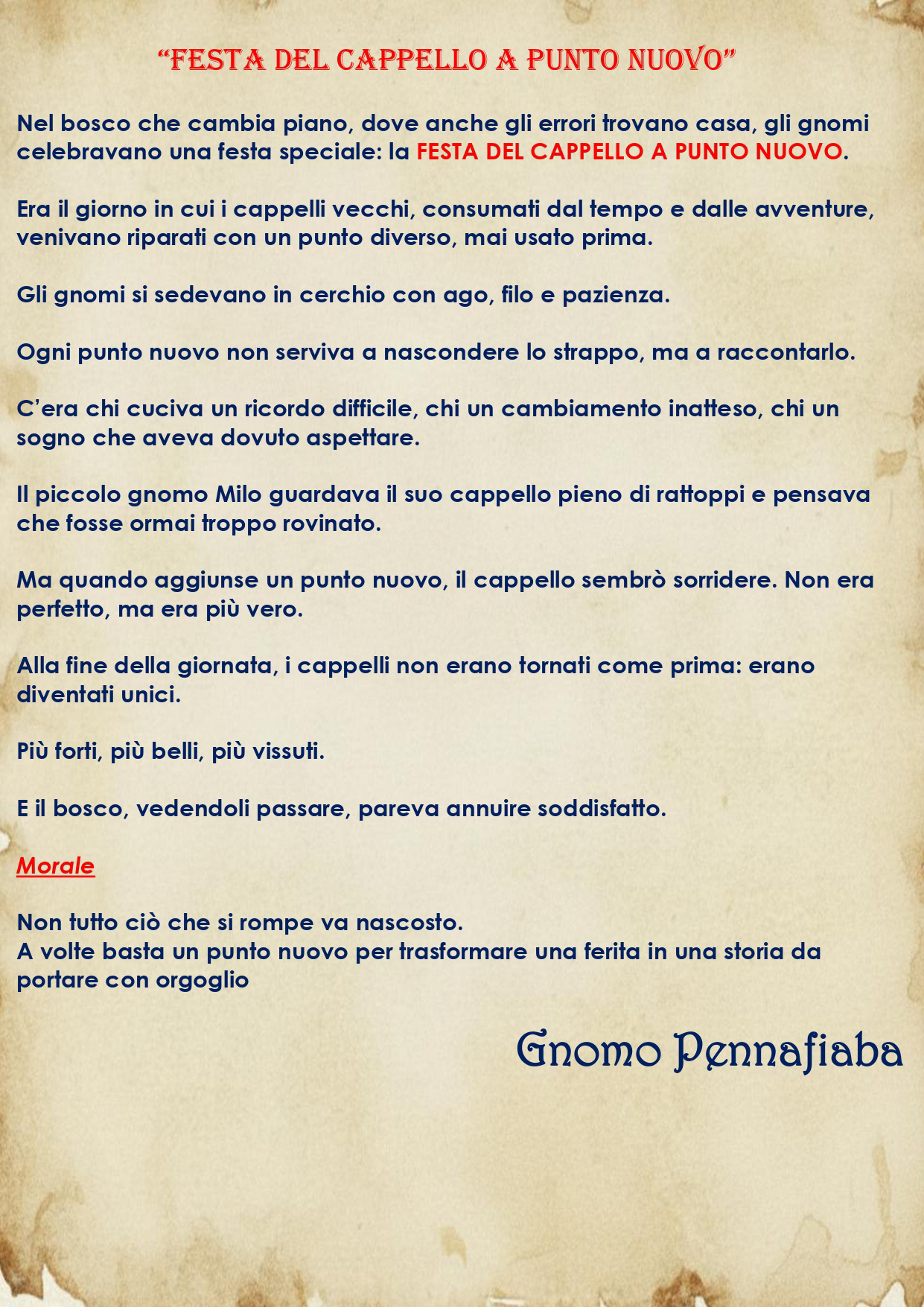 “FESTA DEL CAPPELLO A PUNTO NUOVO”

Nel bosco che cambia piano, dove anche gli errori trovano casa, gli gnomi celebravano una festa speciale: la FESTA DEL CAPPELLO A PUNTO NUOVO.

Era il giorno in cui i cappelli vecchi, consumati dal tempo e dalle avventure, venivano riparati con un punto diverso, mai usato prima.

Gli gnomi si sedevano in cerchio con ago, filo e pazienza.

Ogni punto nuovo non serviva a nascondere lo strappo, ma a raccontarlo.

C’era chi cuciva un ricordo difficile, chi un cambiamento inatteso, chi un sogno che aveva dovuto aspettare.

Il piccolo gnomo Milo guardava il suo cappello pieno di rattoppi e pensava che fosse ormai troppo rovinato.

Ma quando aggiunse un punto nuovo, il cappello sembrò sorridere. Non era perfetto, ma era più vero.

Alla fine della giornata, i cappelli non erano tornati come prima: erano diventati unici.

Più forti, più belli, più vissuti.

E il bosco, vedendoli passare, pareva annuire soddisfatto.

Morale

Non tutto ciò che si rompe va nascosto.
A volte basta un punto nuovo per trasformare una ferita in una storia da portare con orgoglio

Gnomo Pennafiaba